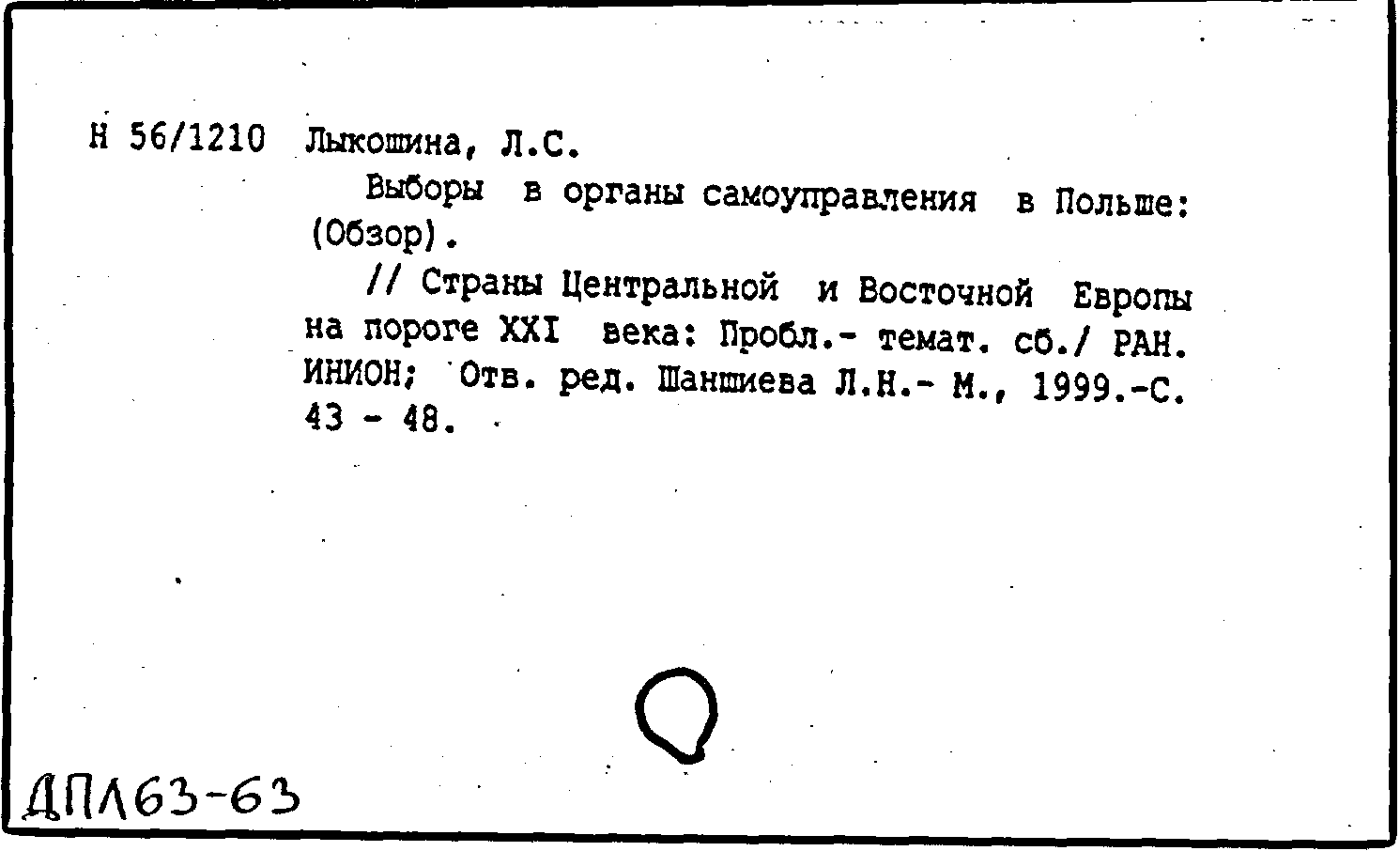 Н 56/1210 Лыкошина, Л.С.

Выборы в органы самоуправления в Польше: (Обзор).

// Страны Центральной и Восточной Европы на пороге XXI века: Пробл.- темат. сб./ РАН. ИНИОН; Отв. ред. Шаншиева Л.Н.- М., 1999.-С. 43 - 48.

ДПЛ63-63